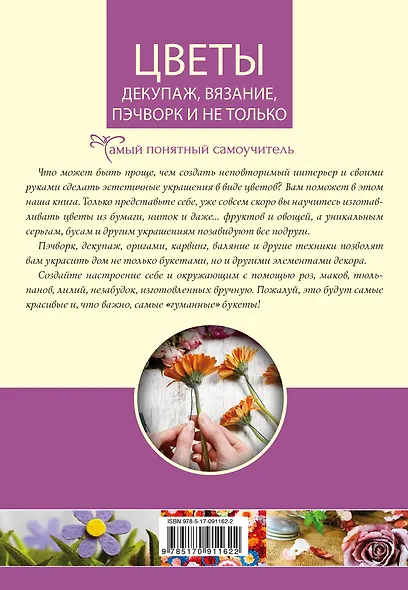 ЦВЕТЫ
ДЕКУПАЖ, ВЯЗАНИЕ, ПЭЧВОРК И НЕ ТОЛЬКО

Самый понятный самоучитель

Что может быть проще, чем создать неповторимый интерьер и своими руками сделать эстетичные украшения в виде цветов? Вам поможет в этом наша книга. Только представьте себе, уже совсем скоро вы научитесь изготавливать цветы из бумаги, ниток и даже... фруктов и овощей, а уникальным серьгам, бусам и другим украшениям позавидуют все подруги.

Пэчворк, декупаж, оригами, карвинг, валяние и другие техники позволят вам украсить дом не только букетами, но и другими элементами декора.

Создайте настроение себе и окружающим с помощью роз, маков, тюльпанов, лилий, незабудок, изготовленных вручную. Пожалуй, это будут самые красивые и, что важно, самые «гуманные» букеты!

ISBN 978-5-17-091162-2
9 785170 911622